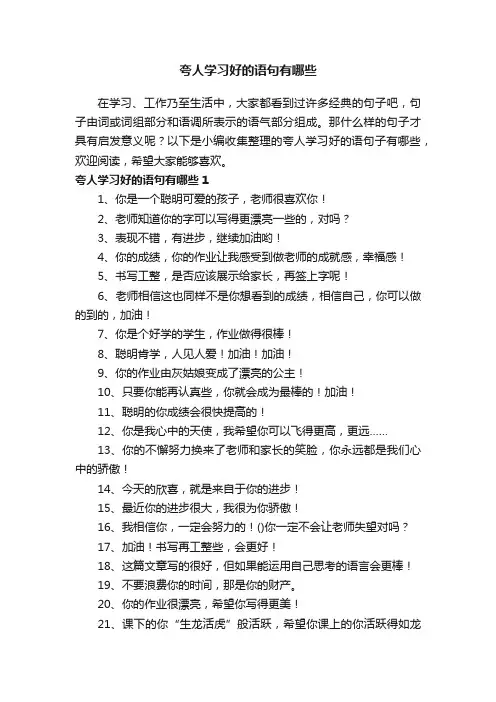 夸人学习好的语句有哪些

在学习、工作乃至生活中，大家都看到过许多经典的句子吧，句子由词或词组部分和语调所表示的语气部分组成。那什么样的句子才具有启发意义呢？以下是小编收集整理的夸人学习好的语句子有哪些，欢迎阅读，希望大家能够喜欢。

夸人学习好的语句有哪些 1

1、你是一个聪明可爱的孩子，老师很喜欢你！

2、老师知道你的字可以写得更漂亮一些的，对吗？

3、表现不错，有进步，继续加油哟！

4、你的成绩，你的作业让我感受到做老师的成就感，幸福感！

5、书写工整，是否应该展示给家长，再签上字呢！

6、老师相信这也同样不是你想看到的成绩，相信自己，你可以做的到的，加油！

7、你是个好学的学生，作业做得很棒！

8、聪明肯学，人见人爱！加油！加油！

9、你的作业由灰姑娘变成了漂亮的公主！

10、只要你能再认真些，你就会成为最棒的！加油！

11、聪明的你成绩会很快提高的！

12、你是我心中的天使，我希望你可以飞得更高，更远……

13、你的不懈努力换来了老师和家长的笑脸，你永远都是我们心中的骄傲！

14、今天的欣喜，就是来自于你的进步！

15、最近你的进步很大，我很为你骄傲！

16、我相信你，一定会努力的！()你一定不会让老师失望对吗？

17、加油！书写再工整些，会更好！

18、这篇文章写的很好，但如果能运用自己思考的语言会更棒！

19、不要浪费你的时间，那是你的财产。

20、你的作业很漂亮，希望你写得更美！

21、课下的你“生龙活虎”般活跃，希望你课上的你活跃得如龙